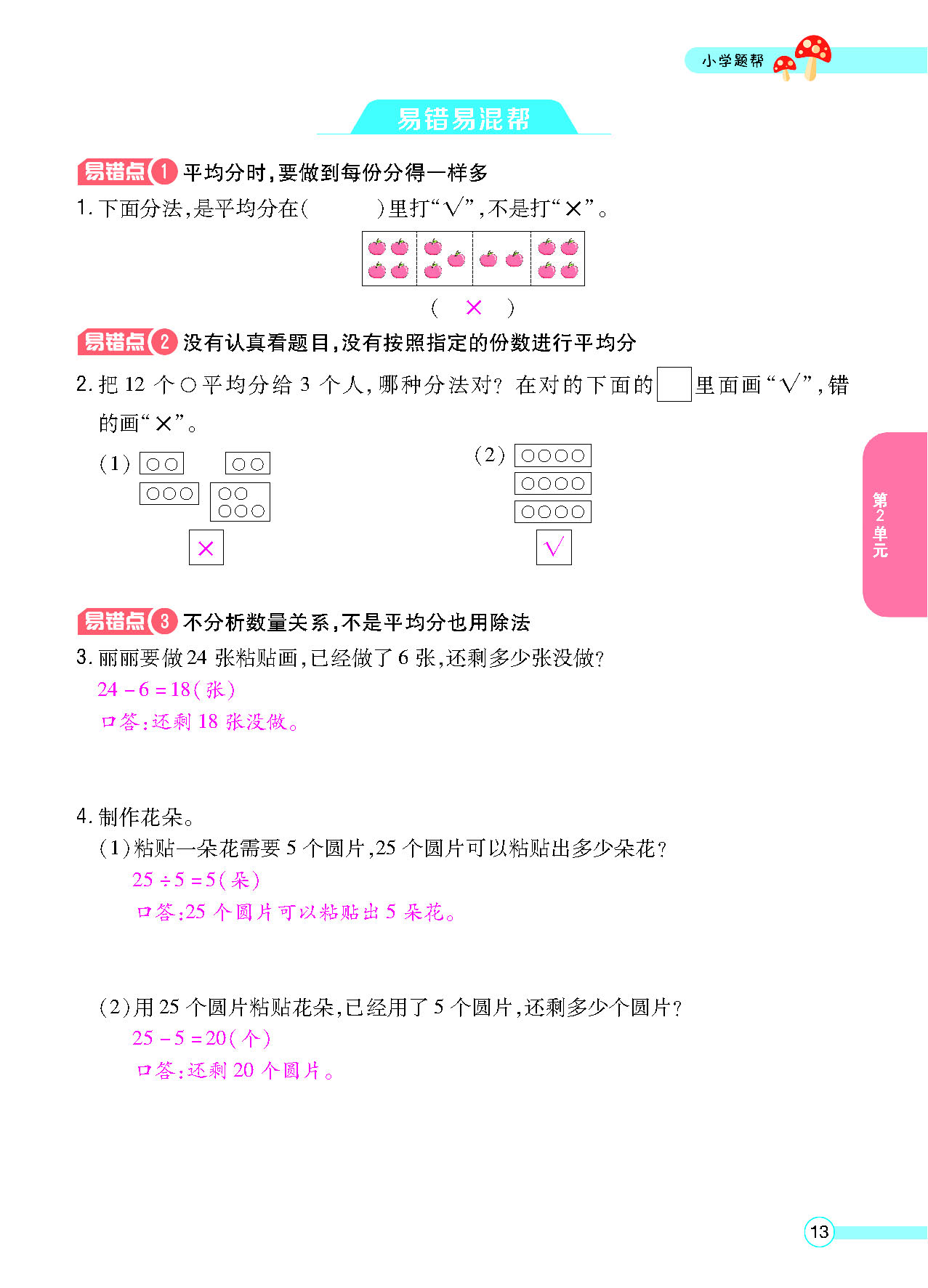 小学题帮

易错易混帮

易错点 1 平均分时,要做到每份分得一样多

1. 下面分法,是平均分在(　　)里打“√”,不是打“×”。

( × )

易错点 2 没有认真看题目,没有按照指定的份数进行平均分

2. 把 12 个○平均分给 3 个人,哪种分法对? 在对的下面的□里面画“√”,错的画“×”。

(1) ○○　○○
○○○　○○ ○○○
×

(2) ○○○○
○○○○
○○○○
√

第2单元

易错点 3 不分析数量关系,不是平均分也用除法

3. 丽丽要做 24 张粘贴画,已经做了 6 张,还剩多少张没做?

$24-6=18$(张)

口答:还剩 18 张没做。

4. 制作花朵。

(1)粘贴一朵花需要 5 个圆片,25 个圆片可以粘贴出多少朵花?

$25\div5=5$(朵)

口答:25 个圆片可以粘贴出 5 朵花。

(2)用 25 个圆片粘贴花朵,已经用了 5 个圆片,还剩多少个圆片?

$25-5=20$(个)

口答:还剩 20 个圆片。

13